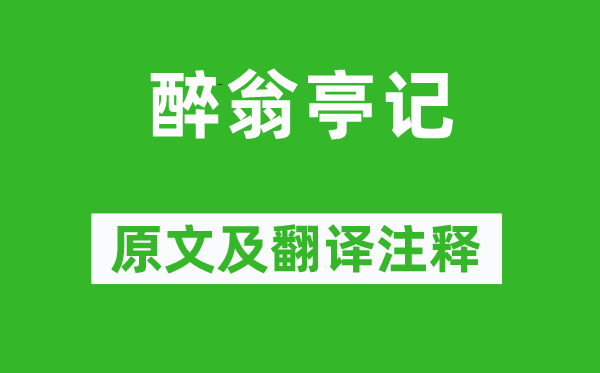 醉翁亭记

原文及翻译注释